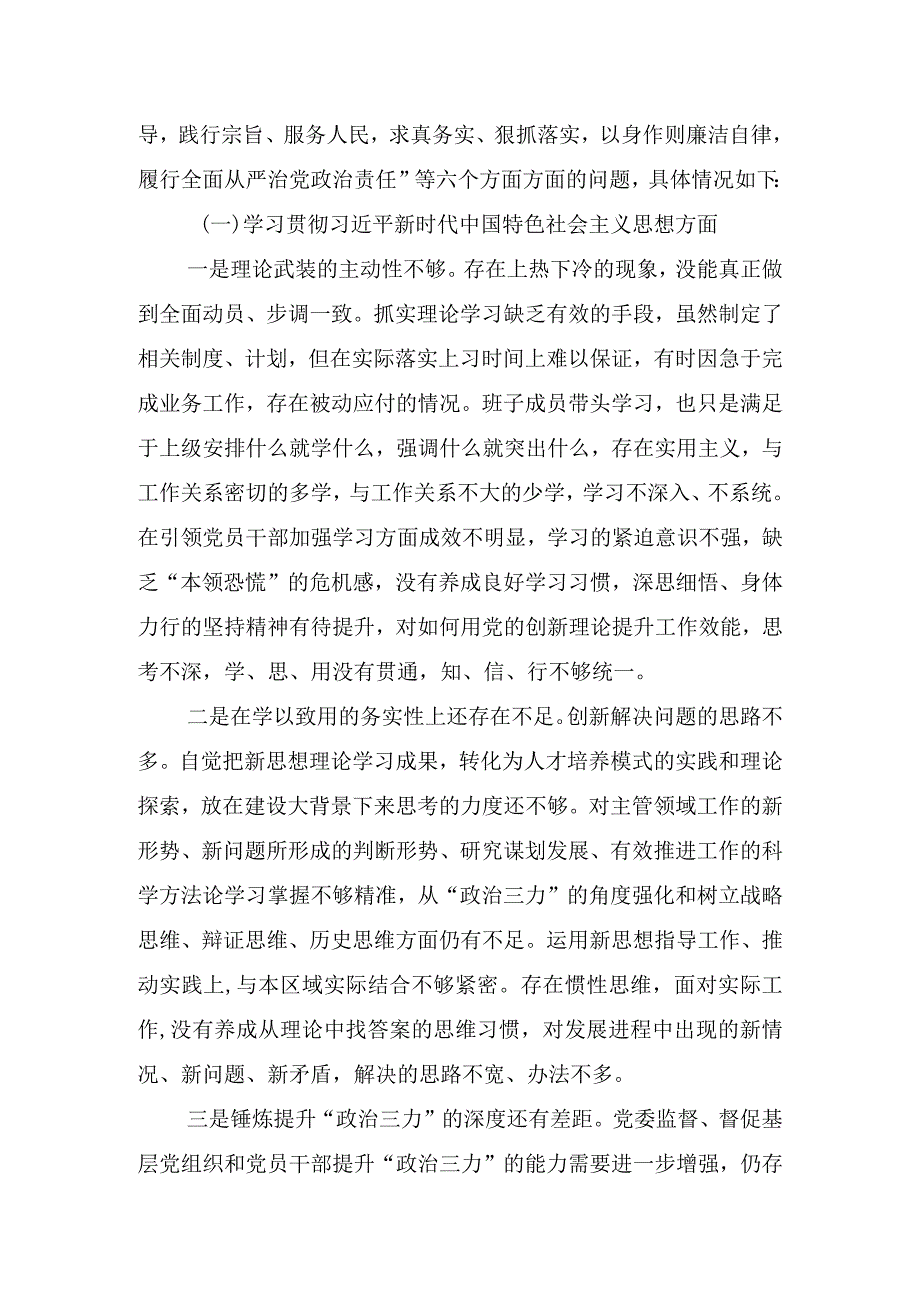 导，践行宗旨、服务人民，求真务实、狠抓落实，以身作则廉洁自律，履行全面从严治党政治责任”等六个方面方面的问题，具体情况如下：

(一)学习贯彻习近平新时代中国特色社会主义思想方面

一是理论武装的主动性不够。存在上热下冷的现象，没能真正做到全面动员、步调一致。抓实理论学习缺乏有效的手段，虽然制定了相关制度、计划，但在实际落实上习时间上难以保证，有时因急于完成业务工作，存在被动应付的情况。班子成员带头学习，也只是满足于上级安排什么就学什么，强调什么就突出什么，存在实用主义，与工作关系密切的多学，与工作关系不大的少学，学习不深入、不系统。在引领党员干部加强学习方面成效不明显，学习的紧迫意识不强，缺乏“本领恐慌”的危机感，没有养成良好学习习惯，深思细悟、身体力行的坚持精神有待提升，对如何用党的创新理论提升工作效能，思考不深，学、思、用没有贯通，知、信、行不够统一。

二是在学以致用的务实性上还存在不足。创新解决问题的思路不多。自觉把新思想理论学习成果，转化为人才培养模式的实践和理论探索，放在建设大背景下来思考的力度还不够。对主管领域工作的新形势、新问题所形成的判断形势、研究谋划发展、有效推进工作的科学方法论学习掌握不够精准，从“政治三力”的角度强化和树立战略思维、辩证思维、历史思维方面仍有不足。运用新思想指导工作、推动实践上，与本区域实际结合不够紧密。存在惯性思维，面对实际工作，没有养成从理论中找答案的思维习惯，对发展进程中出现的新情况、新问题、新矛盾，解决的思路不宽、办法不多。

三是锤炼提升“政治三力”的深度还有差距。党委监督、督促基层党组织和党员干部提升“政治三力”的能力需要进一步增强，仍存